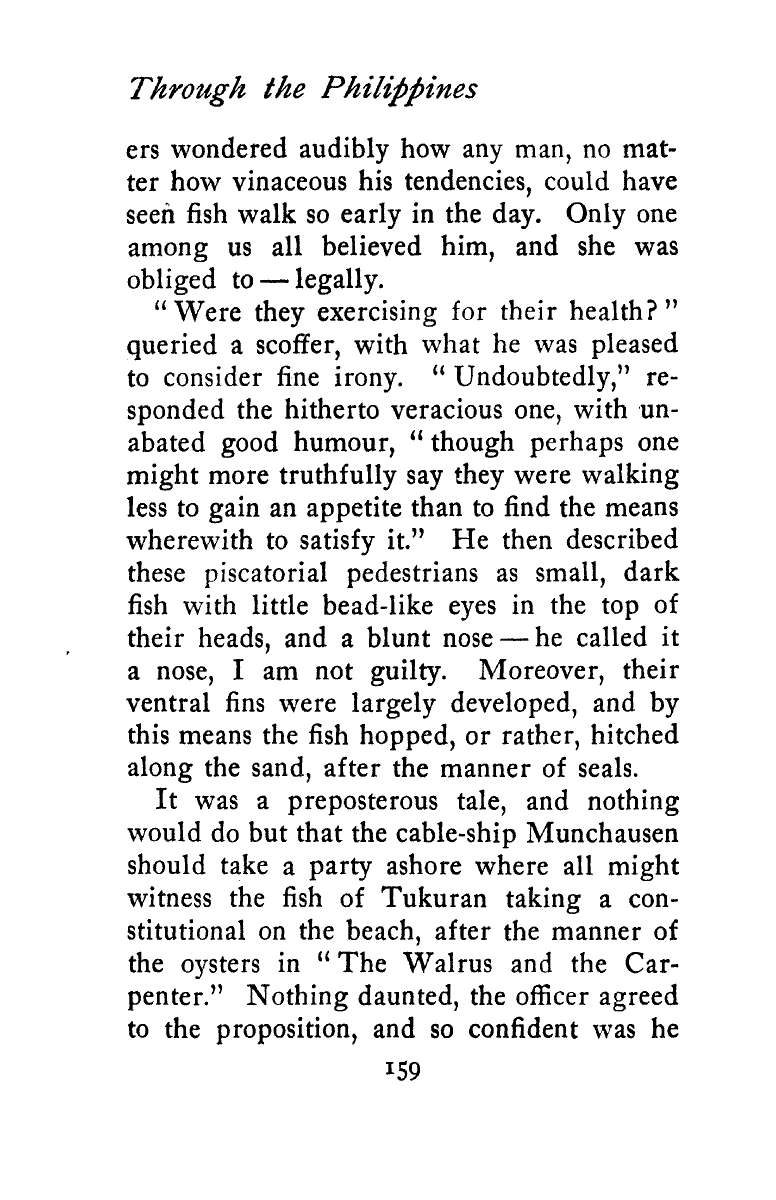 Through the Philippines

ers wondered audibly how any man, no matter how vinaceous his tendencies, could have seen fish walk so early in the day. Only one among us all believed him, and she was obliged to — legally.

"Were they exercising for their health?" queried a scoffer, with what he was pleased to consider fine irony. "Undoubtedly," responded the hitherto veracious one, with unabated good humour, "though perhaps one might more truthfully say they were walking less to gain an appetite than to find the means wherewith to satisfy it." He then described these piscatorial pedestrians as small, dark fish with little bead-like eyes in the top of their heads, and a blunt nose — he called it a nose, I am not guilty. Moreover, their ventral fins were largely developed, and by this means the fish hopped, or rather, hitched along the sand, after the manner of seals.

It was a preposterous tale, and nothing would do but that the cable-ship Munchausen should take a party ashore where all might witness the fish of Tukuran taking a constitutional on the beach, after the manner of the oysters in "The Walrus and the Carpenter." Nothing daunted, the officer agreed to the proposition, and so confident was he

159